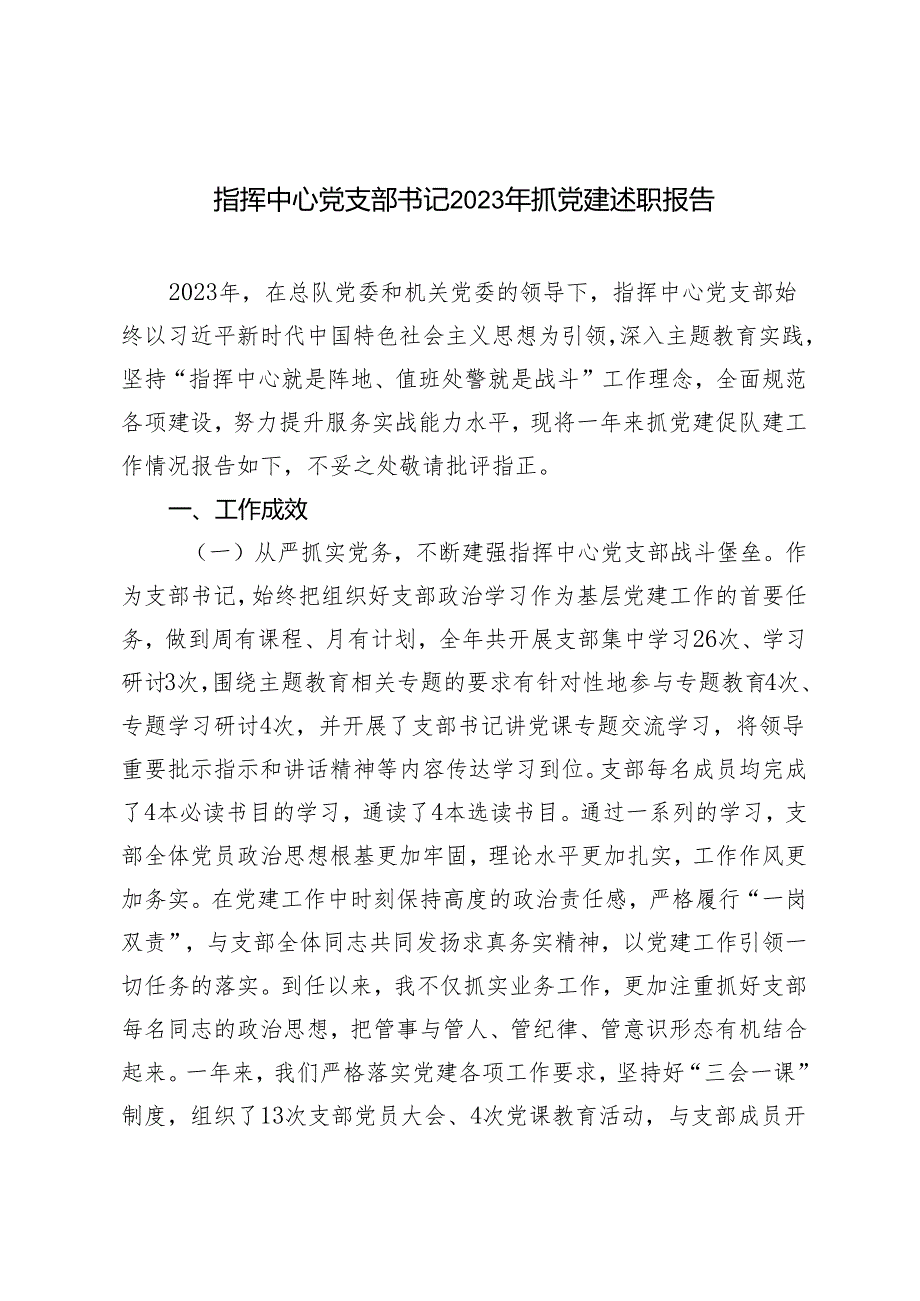 指挥中心党支部书记2023年抓党建述职报告

2023年，在总队党委和机关党委的领导下，指挥中心党支部始终以习近平新时代中国特色社会主义思想为引领，深入主题教育实践，坚持“指挥中心就是阵地、值班处警就是战斗”工作理念，全面规范各项建设，努力提升服务实战能力水平，现将一年来抓党建促队建工作情况报告如下，不妥之处敬请批评指正。

一、工作成效

（一）从严抓实党务，不断建强指挥中心党支部战斗堡垒。作为支部书记，始终把组织好支部政治学习作为基层党建工作的首要任务，做到周有课程、月有计划，全年共开展支部集中学习26次、学习研讨3次，围绕主题教育相关专题的要求有针对性地参与专题教育4次、专题学习研讨4次，并开展了支部书记讲党课专题交流学习，将领导重要批示指示和讲话精神等内容传达学习到位。支部每名成员均完成了4本必读书目的学习，通读了4本选读书目。通过一系列的学习，支部全体党员政治思想根基更加牢固，理论水平更加扎实，工作作风更加务实。在党建工作中时刻保持高度的政治责任感，严格履行“一岗双责”，与支部全体同志共同发扬求真务实精神，以党建工作引领一切任务的落实。到任以来，我不仅抓实业务工作，更加注重抓好支部每名同志的政治思想，把管事与管人、管纪律、管意识形态有机结合起来。一年来，我们严格落实党建各项工作要求，坚持好“三会一课”制度，组织了13次支部党员大会、4次党课教育活动，与支部成员开